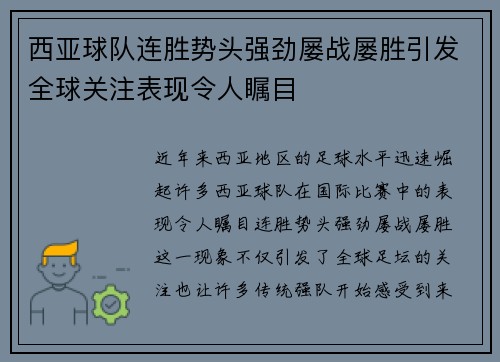 西亚球队连胜势头强劲屡战屡胜引发全球关注表现令人瞩目

近年来西亚地区的足球水平迅速崛起许多西亚球队在国际比赛中的表现令人瞩目连胜势头强劲屡战屡胜这一现象不仅引发了全球足坛的关注也让许多传统强队开始感受到来